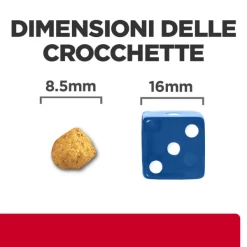 DIMENSIONI DELLE CROCCHETTE

8.5mm

16mm